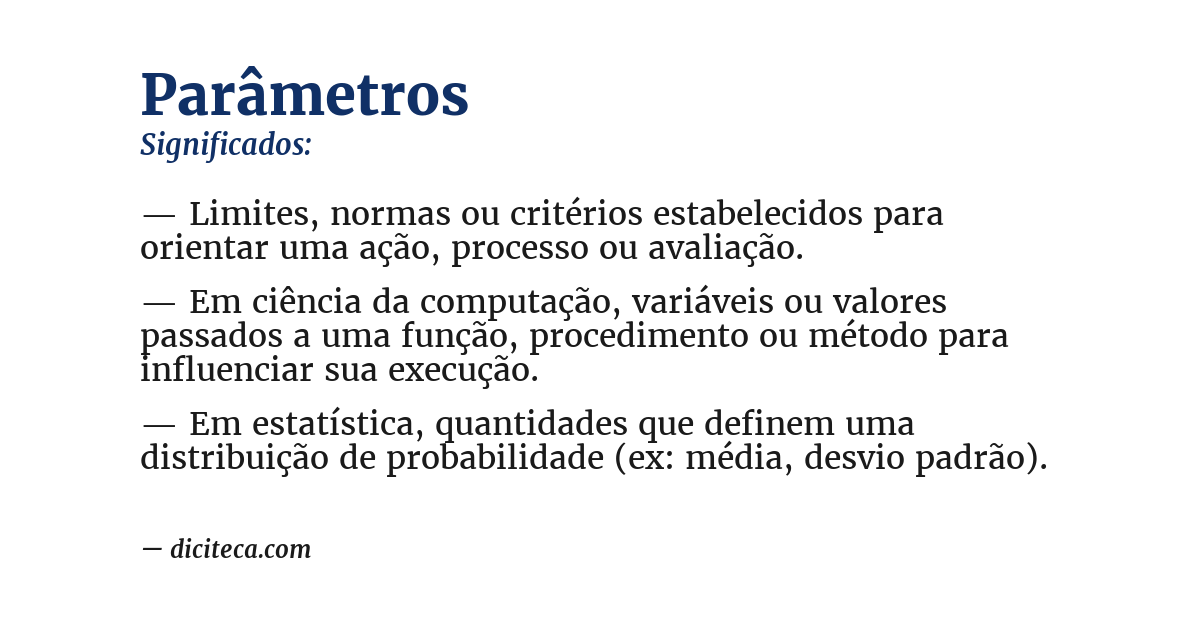 Parâmetros
Significados:

— Limites, normas ou critérios estabelecidos para orientar uma ação, processo ou avaliação.

— Em ciência da computação, variáveis ou valores passados a uma função, procedimento ou método para influenciar sua execução.

— Em estatística, quantidades que definem uma distribuição de probabilidade (ex: média, desvio padrão).

— diciteca.com